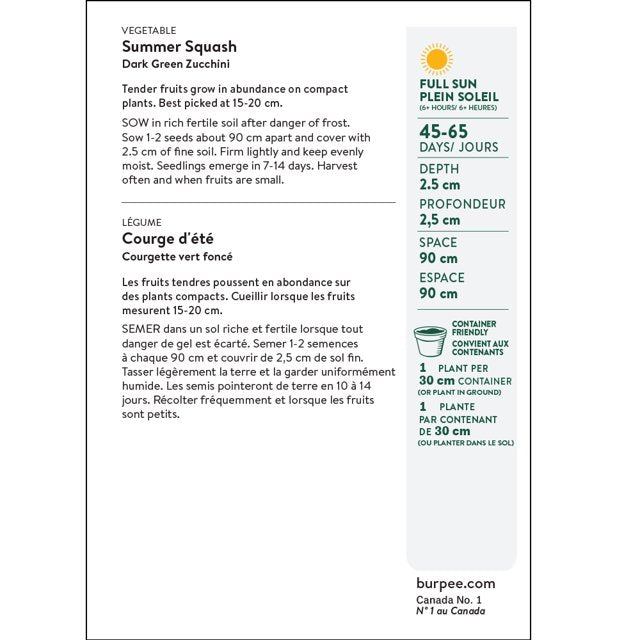 VEGETABLE
Summer Squash
Dark Green Zucchini

Tender fruits grow in abundance on compact plants. Best picked at 15-20 cm.

SOW in rich fertile soil after danger of frost. Sow 1-2 seeds about 90 cm apart and cover with 2.5 cm of fine soil. Firm lightly and keep evenly moist. Seedlings emerge in 7-14 days. Harvest often and when fruits are small.

LÉGUME
Courge d'été
Courgette vert foncé

Les fruits tendres poussent en abondance sur des plants compacts. Cueillir lorsque les fruits mesurent 15-20 cm.

SEMER dans un sol riche et fertile lorsque tout danger de gel est écarté. Semer 1-2 semences à chaque 90 cm et couvrir de 2,5 cm de sol fin. Tasser légèrement la terre et la garder uniformément humide. Les semis pointeront de terre en 10 à 14 jours. Récolter fréquemment et lorsque les fruits sont petits.

FULL SUN
PLEIN SOLEIL
(6+ HOURS/ 6+ HEURES)

45-65
DAYS/ JOURS

DEPTH
2.5 cm

PROFONDEUR
2,5 cm

SPACE
90 cm

ESPACE
90 cm

CONTAINER FRIENDLY
CONVIENT AUX CONTENANTS

1 PLANT PER
30 cm CONTAINER
(OR PLANT IN GROUND)

1 PLANTE
PAR CONTENANT
DE 30 cm
(OU PLANTER DANS LE SOL)

burpee.com
Canada No. 1
N° 1 au Canada